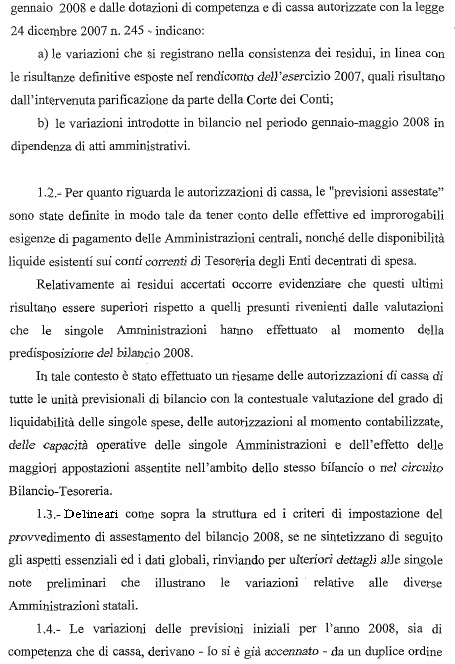 gennaio 2008 e dalle dotazioni di competenza e di cassa autorizzate con la legge 24 dicembre 2007 n. 245 - indicano:

a) le variazioni che si registrano nella consistenza dei residui, in linea con le risultanze definitive esposte nel rendiconto dell'esercizio 2007, quali risultano dall'intervenuta parificazione da parte della Corte dei Conti;

b) le variazioni introdotte in bilancio nel periodo gennaio-maggio 2008 in dipendenza di atti amministrativi.

1.2.- Per quanto riguarda le autorizzazioni di cassa, le "previsioni assestate" sono state definite in modo tale da tener conto delle effettive ed improrogabili esigenze di pagamento delle Amministrazioni centrali, nonché delle disponibilità liquide esistenti sui conti correnti di Tesoreria degli Enti decentrati di spesa.

Relativamente ai residui accertati occorre evidenziare che questi ultimi risultano essere superiori rispetto a quelli presunti rivenienti dalle valutazioni che le singole Amministrazioni hanno effettuato al momento della predisposizione del bilancio 2008.

In tale contesto è stato effettuato un riesame delle autorizzazioni di cassa di tutte le unità previsionali di bilancio con la contestuale valutazione del grado di liquidabilità delle singole spese, delle autorizzazioni al momento contabilizzate, delle capacità operative delle singole Amministrazioni e dell'effetto delle maggiori appostazioni assentite nell'ambito dello stesso bilancio o nel circuito Bilancio-Tesoreria.

1.3.- Delineati come sopra la struttura ed i criteri di impostazione del provvedimento di assestamento del bilancio 2008, se ne sintetizzano di seguito gli aspetti essenziali ed i dati globali, rinviando per ulteriori dettagli alle singole note preliminari che illustrano le variazioni relative alle diverse Amministrazioni statali.

1.4.- Le variazioni delle previsioni iniziali per l'anno 2008, sia di competenza che di cassa, derivano - lo si è già accennato - da un duplice ordine